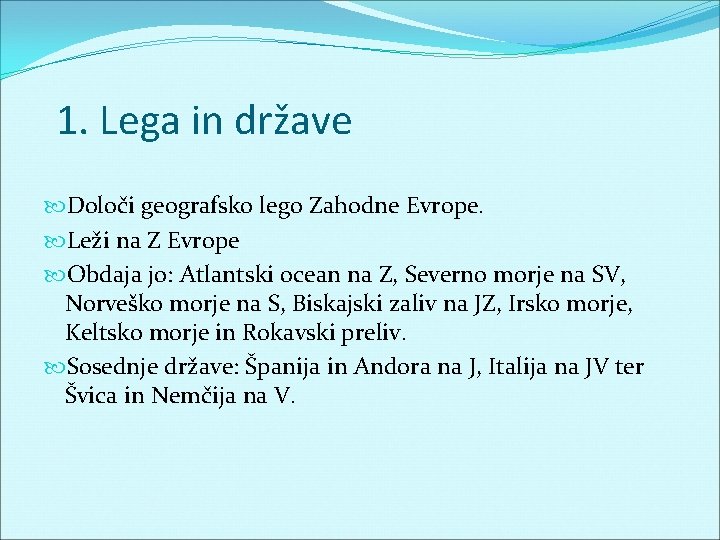 1. Lega in države

Določi geografsko lego Zahodne Evrope.

Leži na Z Evrope

Obdaja jo: Atlantski ocean na Z, Severno morje na SV, Norveško morje na S, Biskajski zaliv na JZ, Irsko morje, Keltsko morje in Rokavski preliv.

Sosednje države: Španija in Andora na J, Italija na JV ter Švica in Nemčija na V.